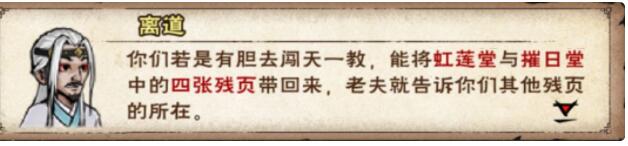 离道

你们若是有胆去闯天一教，能将虹莲堂与摧日堂中的四张残页带回来，老夫就告诉你们其他残页的所在。